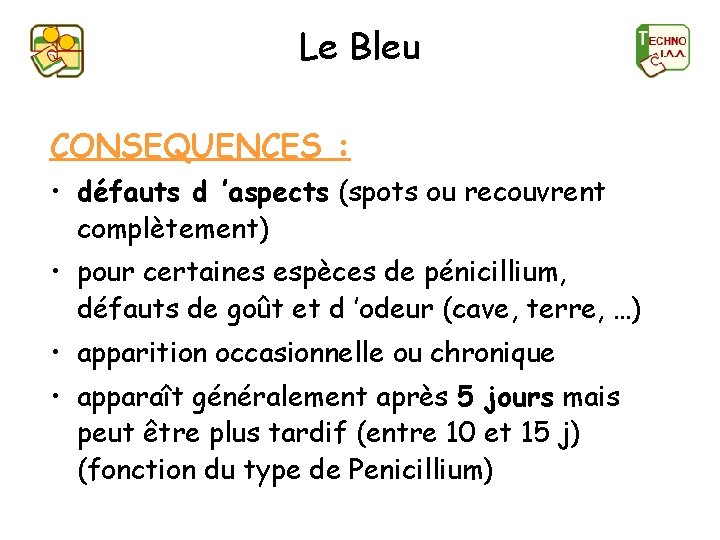 Le Bleu

TECHNO I.A.A.

CONSEQUENCES :

• défauts d 'aspects (spots ou recouvrent complètement)
• pour certaines espèces de pénicillium, défauts de goût et d 'odeur (cave, terre, …)
• apparition occasionnelle ou chronique
• apparaît généralement après 5 jours mais peut être plus tardif (entre 10 et 15 j) (fonction du type de Penicillium)